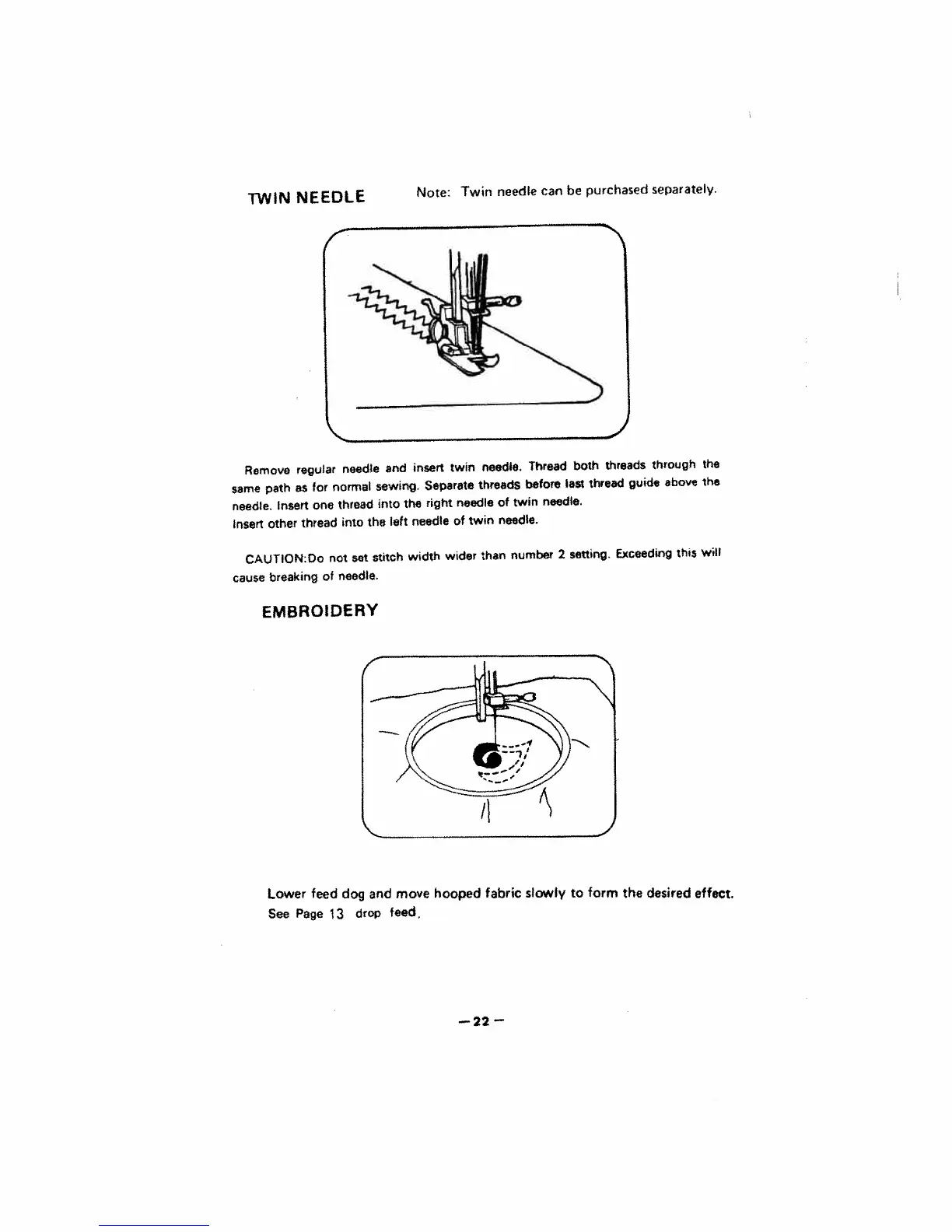 TWIN NEEDLE

Note: Twin needle can be purchased separately.

Remove regular needle and insert twin needle. Thread both threads through the same path as for normal sewing. Separate threads before last thread guide above the needle. Insert one thread into the right needle of twin needle.
Insert other thread into the left needle of twin needle.

CAUTION:Do not set stitch width wider than number 2 setting. Exceeding this will cause breaking of needle.

EMBROIDERY

Lower feed dog and move hooped fabric slowly to form the desired effect.
See Page 13 drop feed.

—22—